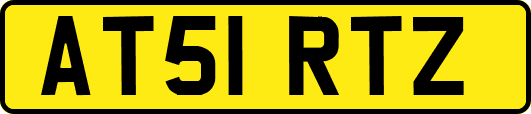 AT51 RTZ